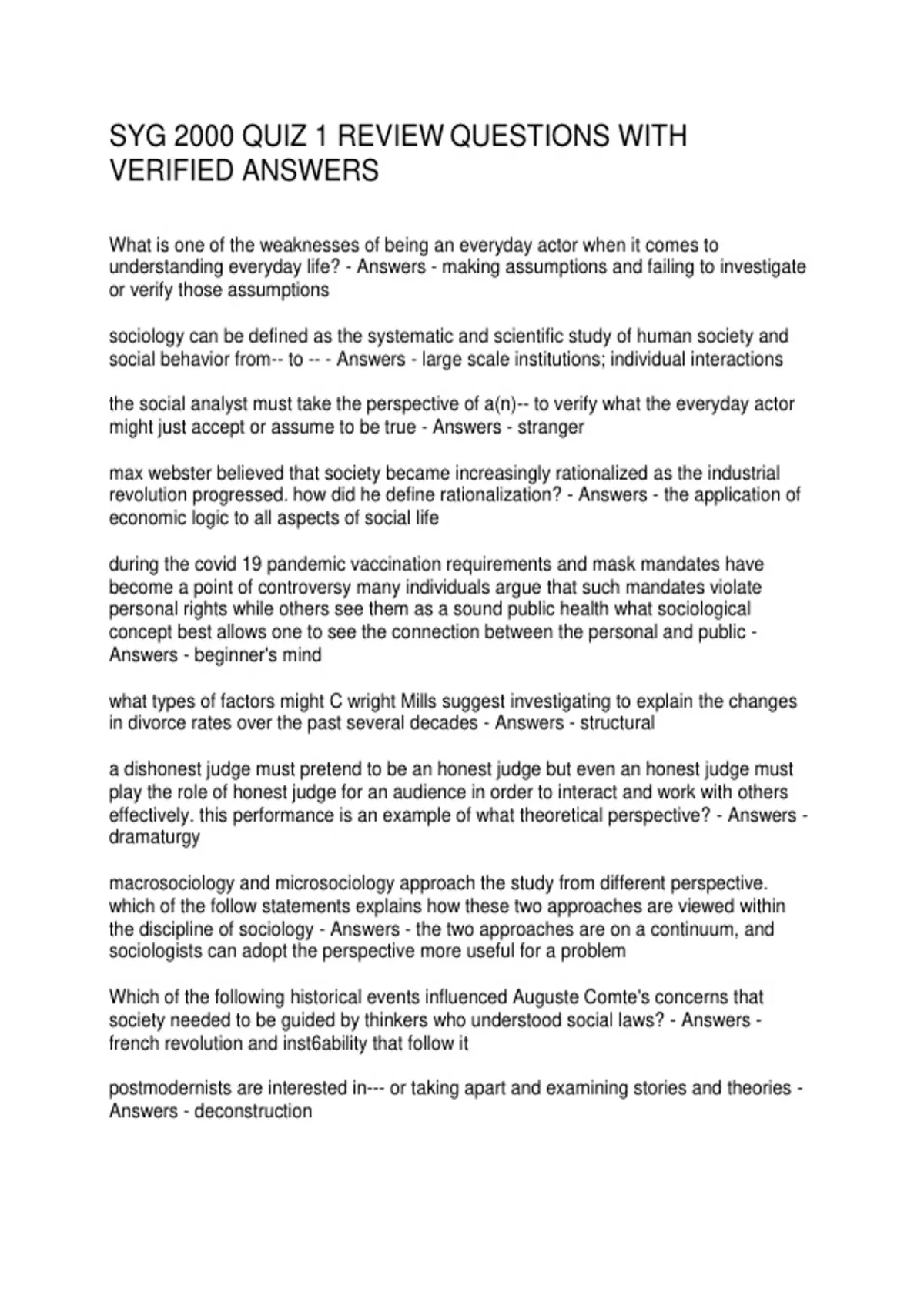 SYG 2000 QUIZ 1 REVIEW QUESTIONS WITH VERIFIED ANSWERS

What is one of the weaknesses of being an everyday actor when it comes to understanding everyday life? - Answers - making assumptions and failing to investigate or verify those assumptions

sociology can be defined as the systematic and scientific study of human society and social behavior from-- to -- - Answers - large scale institutions; individual interactions

the social analyst must take the perspective of a(n)-- to verify what the everyday actor might just accept or assume to be true - Answers - stranger

max webster believed that society became increasingly rationalized as the industrial revolution progressed. how did he define rationalization? - Answers - the application of economic logic to all aspects of social life

during the covid 19 pandemic vaccination requirements and mask mandates have become a point of controversy many individuals argue that such mandates violate personal rights while others see them as a sound public health what sociological concept best allows one to see the connection between the personal and public - Answers - beginner's mind

what types of factors might C wright Mills suggest investigating to explain the changes in divorce rates over the past several decades - Answers - structural

a dishonest judge must pretend to be an honest judge but even an honest judge must play the role of honest judge for an audience in order to interact and work with others effectively. this performance is an example of what theoretical perspective? - Answers - dramaturgy

macrosociology and microsociology approach the study from different perspective. which of the follow statements explains how these two approaches are viewed within the discipline of sociology - Answers - the two approaches are on a continuum, and sociologists can adopt the perspective more useful for a problem

Which of the following historical events influenced Auguste Comte's concerns that society needed to be guided by thinkers who understood social laws? - Answers - french revolution and inst6ability that follow it

postmodernists are interested in--- or taking apart and examining stories and theories - Answers - deconstruction